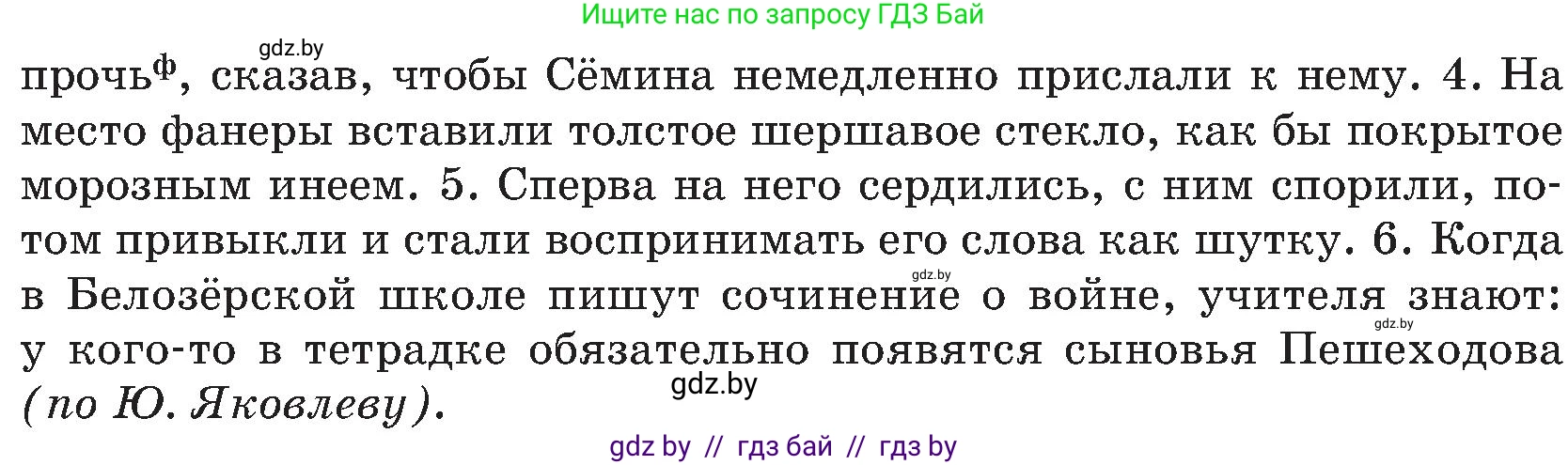 Ищите нас по запросу ГДЗ Бай

gdz.by

прочь$^ф$, сказав, чтобы Сёмина немедленно прислали к нему. 4. На место фанеры вставили толстое шершавое стекло, как бы покрытое морозным инеем. 5. Сперва на него сердились, с ним спорили, потом привыкли и стали воспринимать его слова как шутку. 6. Когда в Белозёрской школе пишут сочинение о войне, учителя знают: у кого-то в тетрадке обязательно появятся сыновья Пешеходова (по Ю. Яковлеву).

gdz.by

gdz.by

gdz.by

gdz by // гдз бай // гдз by